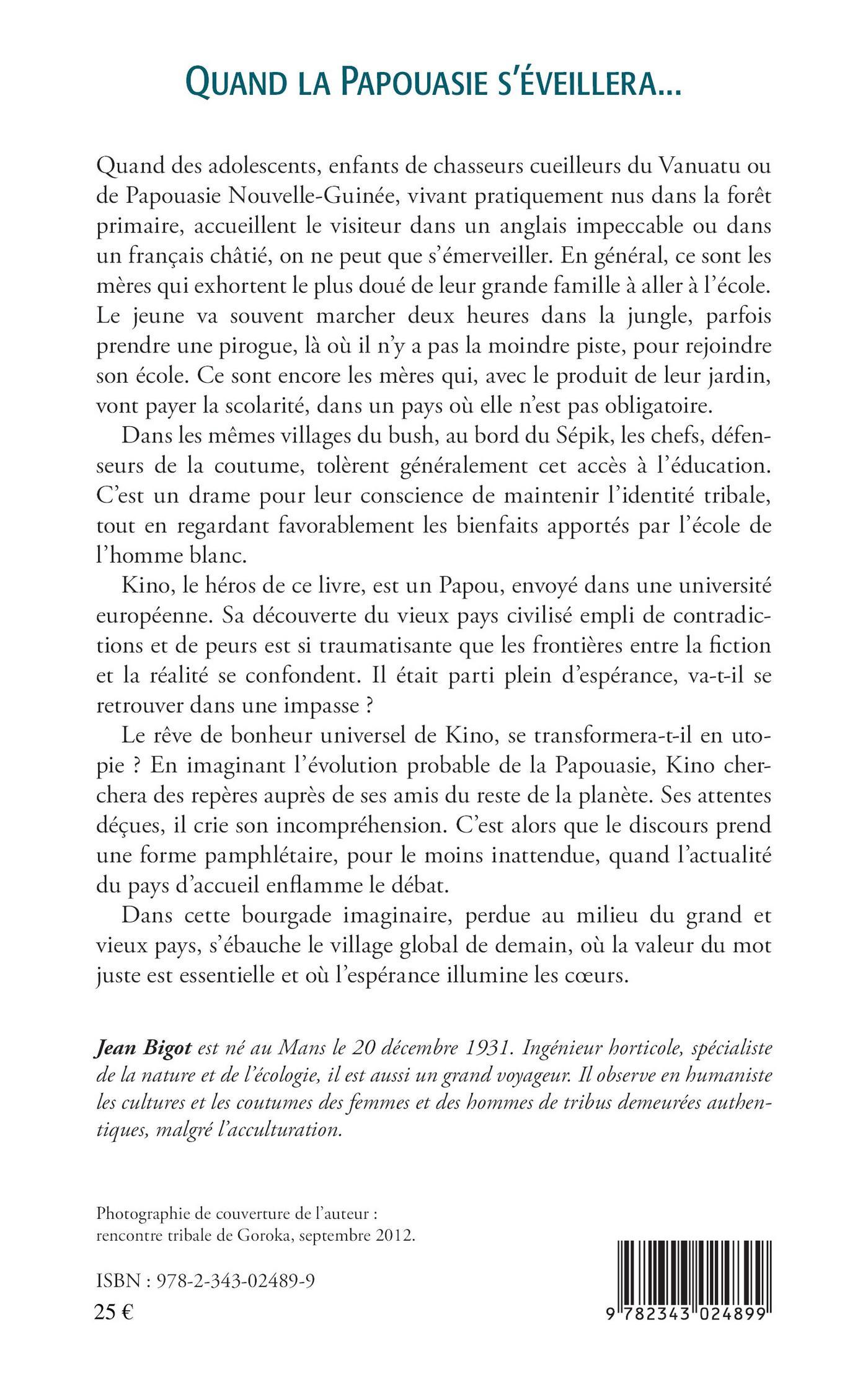 QUAND LA PAPOUASIE S'ÉVEILLERA...

Quand des adolescents, enfants de chasseurs cueilleurs du Vanuatu ou de Papouasie Nouvelle-Guinée, vivant pratiquement nus dans la forêt primaire, accueillent le visiteur dans un anglais impeccable ou dans un français châtié, on ne peut que s'émerveiller. En général, ce sont les mères qui exhortent le plus doué de leur grande famille à aller à l'école. Le jeune va souvent marcher deux heures dans la jungle, parfois prendre une pirogue, là où il n'y a pas la moindre piste, pour rejoindre son école. Ce sont encore les mères qui, avec le produit de leur jardin, vont payer la scolarité, dans un pays où elle n'est pas obligatoire.

Dans les mêmes villages du bush, au bord du Sépik, les chefs, défenseurs de la coutume, tolèrent généralement cet accès à l'éducation. C'est un drame pour leur conscience de maintenir l'identité tribale, tout en regardant favorablement les bienfaits apportés par l'école de l'homme blanc.

Kino, le héros de ce livre, est un Papou, envoyé dans une université européenne. Sa découverte du vieux pays civilisé empli de contradictions et de peurs est si traumatisante que les frontières entre la fiction et la réalité se confondent. Il était parti plein d'espérance, va-t-il se retrouver dans une impasse ?

Le rêve de bonheur universel de Kino, se transformera-t-il en utopie ? En imaginant l'évolution probable de la Papouasie, Kino cherchera des repères auprès de ses amis du reste de la planète. Ses attentes déçues, il crie son incompréhension. C'est alors que le discours prend une forme pamphlétaire, pour le moins inattendue, quand l'actualité du pays d'accueil enflamme le débat.

Dans cette bourgade imaginaire, perdue au milieu du grand et vieux pays, s'ébauche le village global de demain, où la valeur du mot juste est essentielle et où l'espérance illumine les cœurs.

Jean Bigot est né au Mans le 20 décembre 1931. Ingénieur horticole, spécialiste de la nature et de l'écologie, il est aussi un grand voyageur. Il observe en humaniste les cultures et les coutumes des femmes et des hommes de tribus demeurées authentiques, malgré l'acculturation.

Photographie de couverture de l'auteur : rencontre tribale de Goroka, septembre 2012.

ISBN : 978-2-343-02489-9
25 €

9 782343 024899